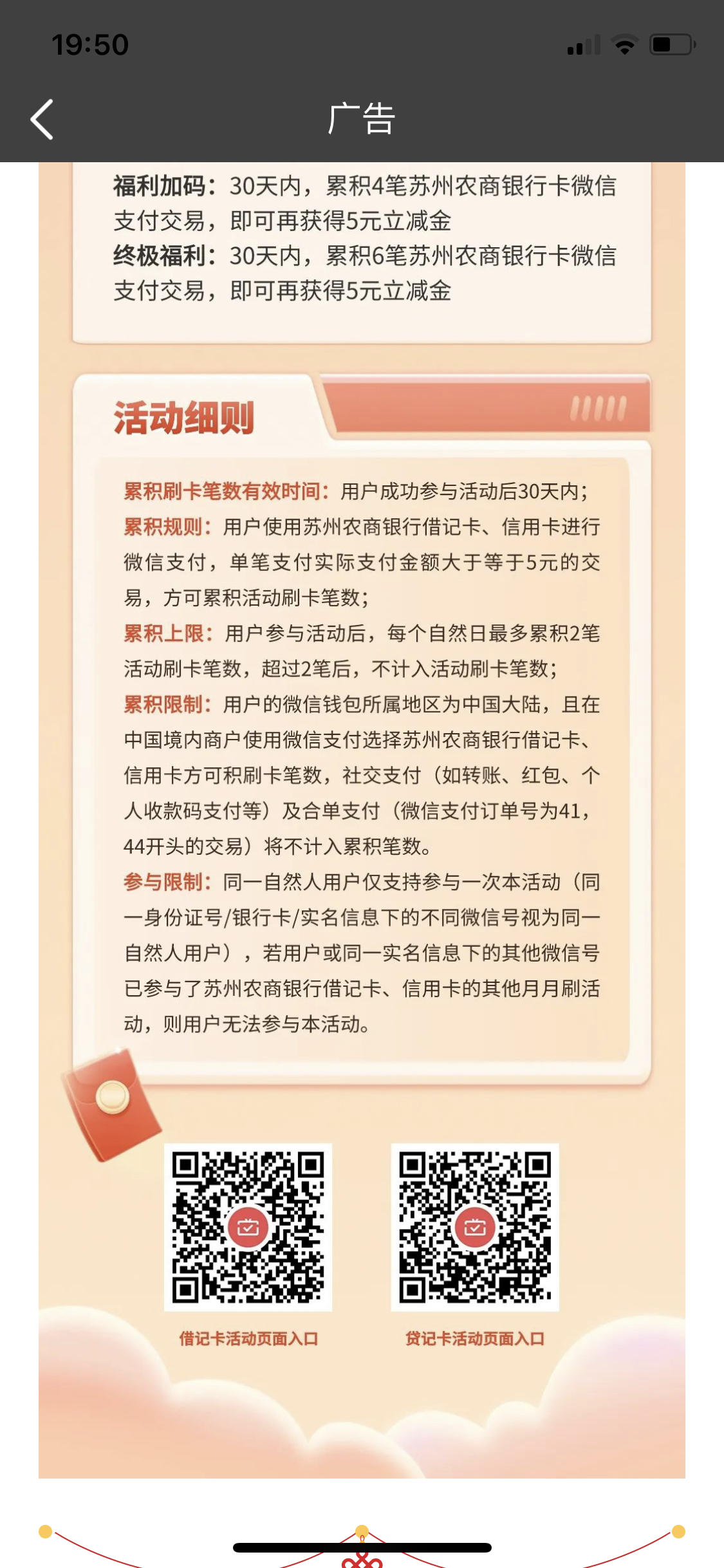 19:50

广告

福利加码：30天内，累积4笔苏州农商银行卡微信支付交易，即可再获得5元立减金
终极福利：30天内，累积6笔苏州农商银行卡微信支付交易，即可再获得5元立减金

活动细则

累积刷卡笔数有效时间：用户成功参与活动后30天内；
累积规则：用户使用苏州农商银行借记卡、信用卡进行微信支付，单笔支付实际支付金额大于等于5元的交易，方可累积活动刷卡笔数；
累积上限：用户参与活动后，每个自然日最多累积2笔活动刷卡笔数，超过2笔后，不计入活动刷卡笔数；
累积限制：用户的微信钱包所属地区为中国大陆，且在中国境内商户使用微信支付选择苏州农商银行借记卡、信用卡方可积刷卡笔数，社交支付（如转账、红包、个人收款码支付等）及合单支付（微信支付订单号为41，44开头的交易）将不计入累积笔数。
参与限制：同一自然人用户仅支持参与一次本活动（同一身份证号/银行卡/实名信息下的不同微信号视为同一自然人用户），若用户或同一实名信息下的其他微信号已参与了苏州农商银行借记卡、信用卡的其他月月刷活动，则用户无法参与本活动。

借记卡活动页面入口

贷记卡活动页面入口